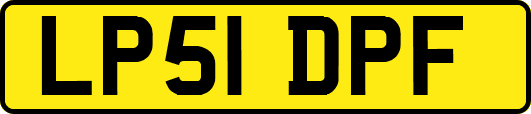 LP51 DPF